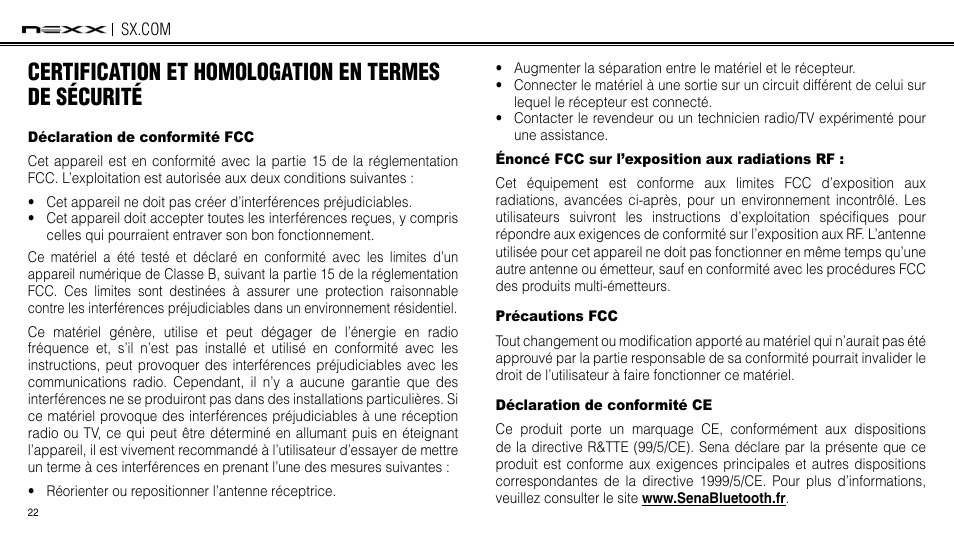 NEXX | SX.COM

CERTIFICATION ET HOMOLOGATION EN TERMES DE SÉCURITÉ

Déclaration de conformité FCC

Cet appareil est en conformité avec la partie 15 de la réglementation FCC. L'exploitation est autorisée aux deux conditions suivantes :

• Cet appareil ne doit pas créer d'interférences préjudiciables.
• Cet appareil doit accepter toutes les interférences reçues, y compris celles qui pourraient entraver son bon fonctionnement.

Ce matériel a été testé et déclaré en conformité avec les limites d'un appareil numérique de Classe B, suivant la partie 15 de la réglementation FCC. Ces limites sont destinées à assurer une protection raisonnable contre les interférences préjudiciables dans un environnement résidentiel.

Ce matériel génère, utilise et peut dégager de l'énergie en radio fréquence et, s'il n'est pas installé et utilisé en conformité avec les instructions, peut provoquer des interférences préjudiciables avec les communications radio. Cependant, il n'y a aucune garantie que des interférences ne se produiront pas dans des installations particulières. Si ce matériel provoque des interférences préjudiciables à une réception radio ou TV, ce qui peut être déterminé en allumant puis en éteignant l'appareil, il est vivement recommandé à l'utilisateur d'essayer de mettre un terme à ces interférences en prenant l'une des mesures suivantes :

• Réorienter ou repositionner l'antenne réceptrice.

22

• Augmenter la séparation entre le matériel et le récepteur.
• Connecter le matériel à une sortie sur un circuit différent de celui sur lequel le récepteur est connecté.
• Contacter le revendeur ou un technicien radio/TV expérimenté pour une assistance.

Énoncé FCC sur l'exposition aux radiations RF :

Cet équipement est conforme aux limites FCC d'exposition aux radiations, avancées ci-après, pour un environnement incontrôlé. Les utilisateurs suivront les instructions d'exploitation spécifiques pour répondre aux exigences de conformité sur l'exposition aux RF. L'antenne utilisée pour cet appareil ne doit pas fonctionner en même temps qu'une autre antenne ou émetteur, sauf en conformité avec les procédures FCC des produits multi-émetteurs.

Précautions FCC

Tout changement ou modification apporté au matériel qui n'aurait pas été approuvé par la partie responsable de sa conformité pourrait invalider le droit de l'utilisateur à faire fonctionner ce matériel.

Déclaration de conformité CE

Ce produit porte un marquage CE, conformément aux dispositions de la directive R&TTE (99/5/CE). Sena déclare par la présente que ce produit est conforme aux exigences principales et autres dispositions correspondantes de la directive 1999/5/CE. Pour plus d'informations, veuillez consulter le site www.SenaBluetooth.fr.